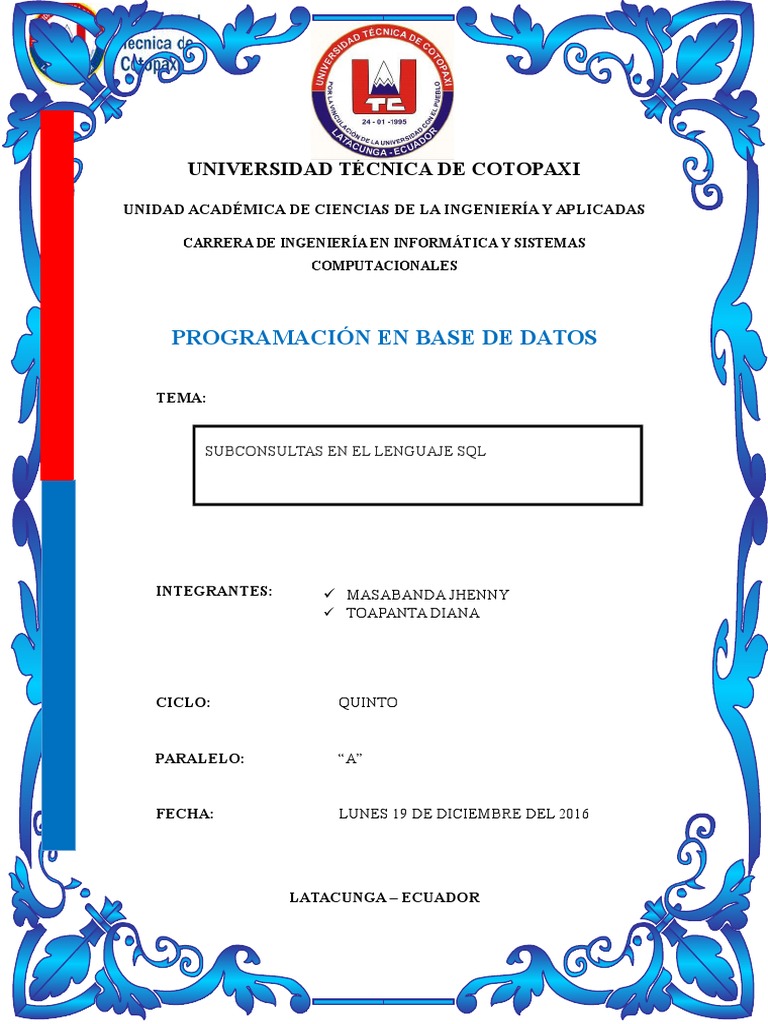 écnica de
Cotopaxi

UNIVERSIDAD TÉCNICA DE COTOPAXI
POR LA VINCULACIÓN DE LA UNIVERSIDAD CON EL PUEBLO
UTC
24 - 01 - 1995
LATACUNGA - ECUADOR

UNIVERSIDAD TÉCNICA DE COTOPAXI

UNIDAD ACADÉMICA DE CIENCIAS DE LA INGENIERÍA Y APLICADAS

CARRERA DE INGENIERÍA EN INFORMÁTICA Y SISTEMAS COMPUTACIONALES

PROGRAMACIÓN EN BASE DE DATOS

TEMA:

SUBCONSULTAS EN EL LENGUAJE SQL

INTEGRANTES:
✓ MASABANDA JHENNY
✓ TOAPANTA DIANA

CICLO: QUINTO

PARALELO: “A”

FECHA: LUNES 19 DE DICIEMBRE DEL 2016

LATACUNGA – ECUADOR